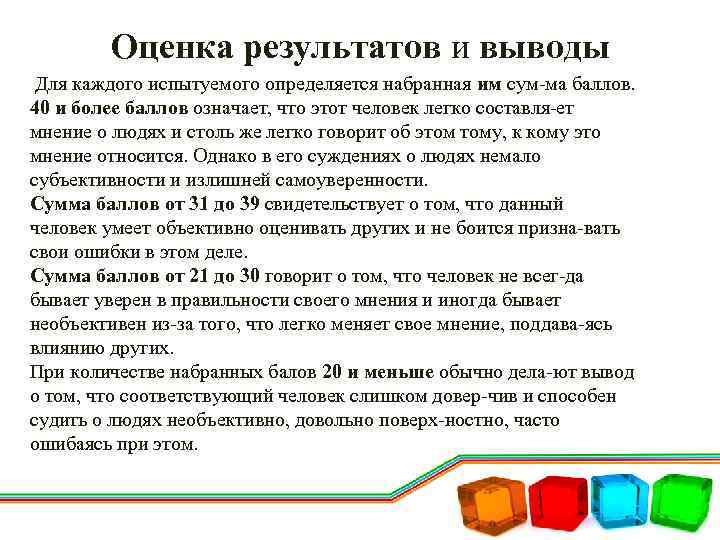 Оценка результатов и выводы

Для каждого испытуемого определяется набранная им сум-ма баллов. 40 и более баллов означает, что этот человек легко составля-ет мнение о людях и столь же легко говорит об этом тому, к кому это мнение относится. Однако в его суждениях о людях немало субъективности и излишней самоуверенности.
Сумма баллов от 31 до 39 свидетельствует о том, что данный человек умеет объективно оценивать других и не боится призна-вать свои ошибки в этом деле.
Сумма баллов от 21 до 30 говорит о том, что человек не всег-да бывает уверен в правильности своего мнения и иногда бывает необъективен из-за того, что легко меняет свое мнение, поддава-ясь влиянию других.
При количестве набранных балов 20 и меньше обычно дела-ют вывод о том, что соответствующий человек слишком довер-чив и способен судить о людях необъективно, довольно поверх-ностно, часто ошибаясь при этом.